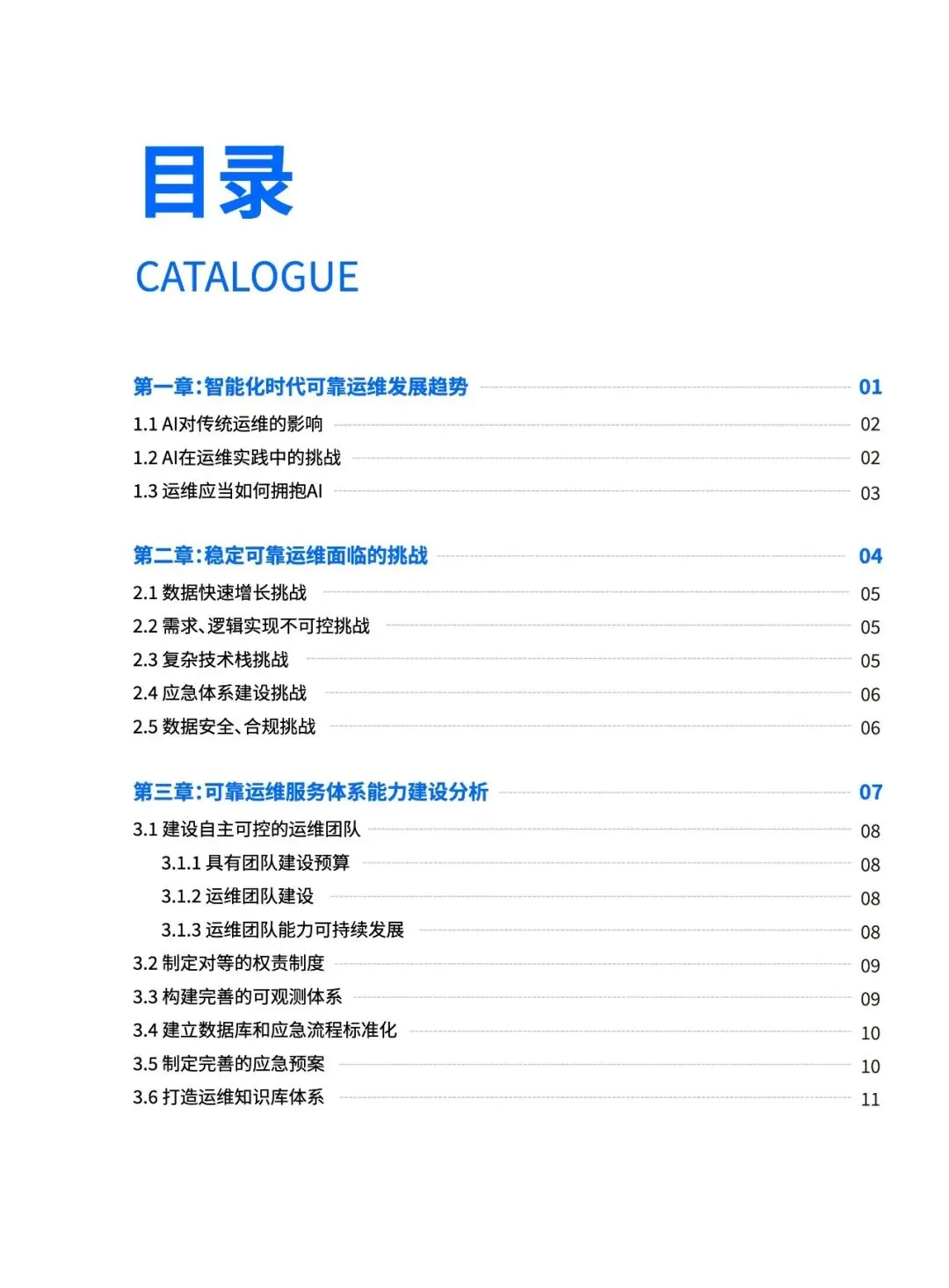 目录

CATALOGUE

第一章:智能化时代可靠运维发展趋势 01
1.1 AI对传统运维的影响 02
1.2 AI在运维实践中的挑战 02
1.3 运维应当如何拥抱AI 03

第二章:稳定可靠运维面临的挑战 04
2.1 数据快速增长挑战 05
2.2 需求、逻辑实现不可控挑战 05
2.3 复杂技术栈挑战 05
2.4 应急体系建设挑战 06
2.5 数据安全、合规挑战 06

第三章:可靠运维服务体系能力建设分析 07
3.1 建设自主可控的运维团队 08
3.1.1 具有团队建设预算 08
3.1.2 运维团队建设 08
3.1.3 运维团队能力可持续发展 08
3.2 制定对等的权责制度 09
3.3 构建完善的可观测体系 09
3.4 建立数据库和应急流程标准化 10
3.5 制定完善的应急预案 10
3.6 打造运维知识库体系 11